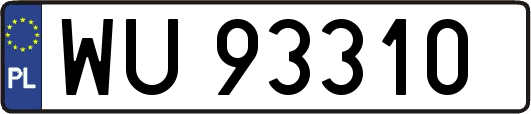 PL
WU 93310